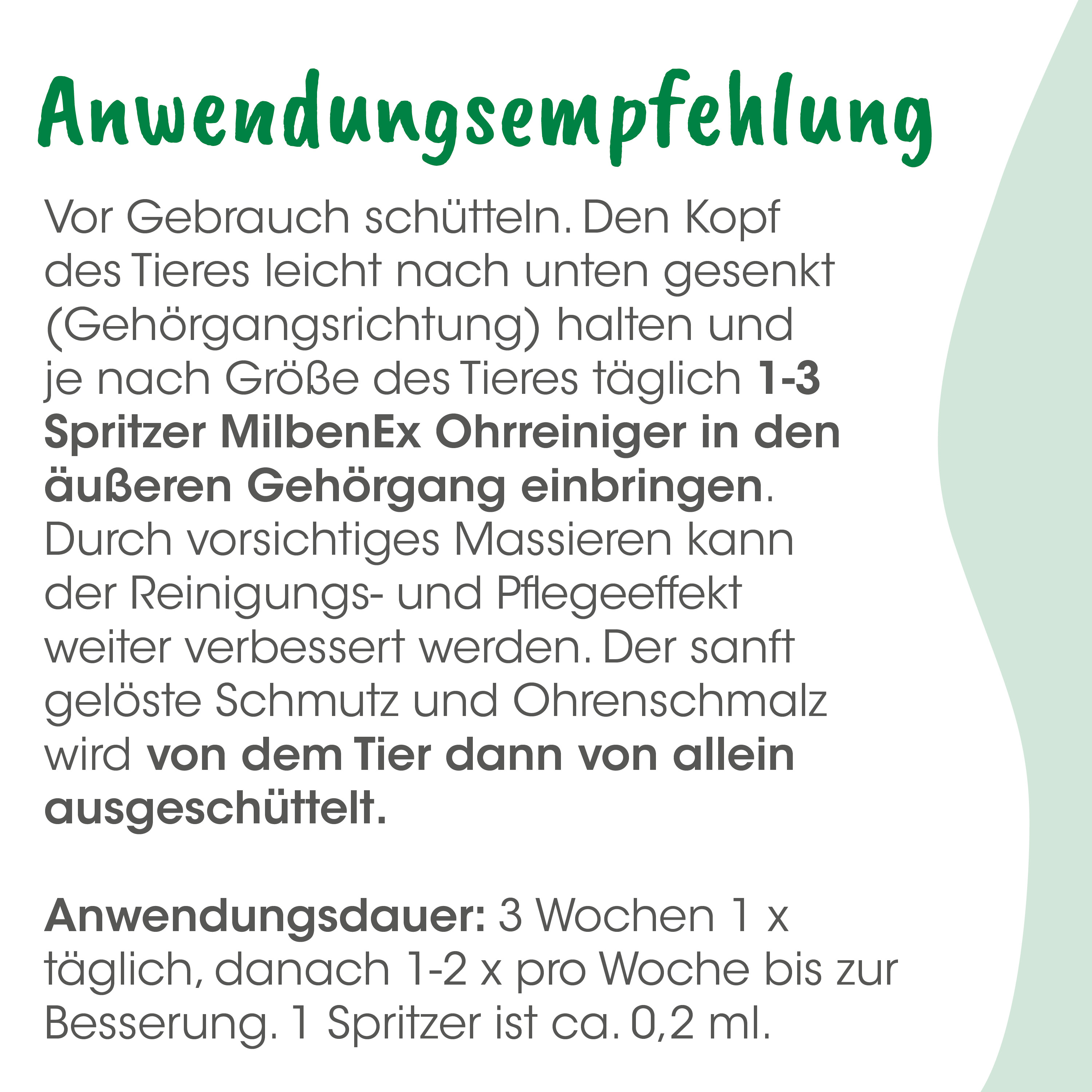 Anwendungsempfehlung

Vor Gebrauch schütteln. Den Kopf des Tieres leicht nach unten gesenkt (Gehörgangsrichtung) halten und je nach Größe des Tieres täglich 1-3 Spritzer MilbenEx Ohrreiniger in den äußeren Gehörgang einbringen. Durch vorsichtiges Massieren kann der Reinigungs- und Pflegeeffekt weiter verbessert werden. Der sanft gelöste Schmutz und Ohrenschmalz wird von dem Tier dann von allein ausgeschüttelt.

Anwendungsdauer: 3 Wochen 1 x täglich, danach 1-2 x pro Woche bis zur Besserung. 1 Spritzer ist ca. 0,2 ml.